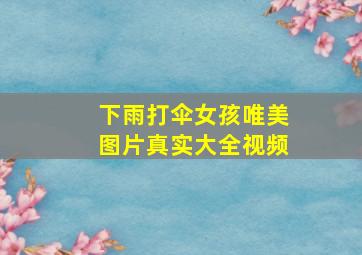 下雨打伞女孩唯美图片真实大全视频